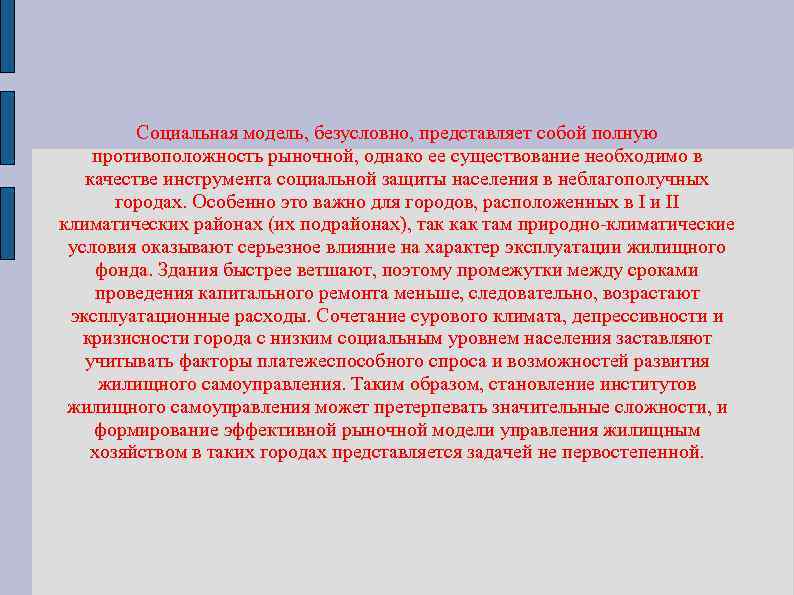 Социальная модель, безусловно, представляет собой полную противоположность рыночной, однако ее существование необходимо в качестве инструмента социальной защиты населения в неблагополучных городах. Особенно это важно для городов, расположенных в I и II климатических районах (их подрайонах), так как там природно-климатические условия оказывают серьезное влияние на характер эксплуатации жилищного фонда. Здания быстрее ветшают, поэтому промежутки между сроками проведения капитального ремонта меньше, следовательно, возрастают эксплуатационные расходы. Сочетание сурового климата, депрессивности и кризисности города с низким социальным уровнем населения заставляют учитывать факторы платежеспособного спроса и возможностей развития жилищного самоуправления. Таким образом, становление институтов жилищного самоуправления может претерпевать значительные сложности, и формирование эффективной рыночной модели управления жилищным хозяйством в таких городах представляется задачей не первостепенной.